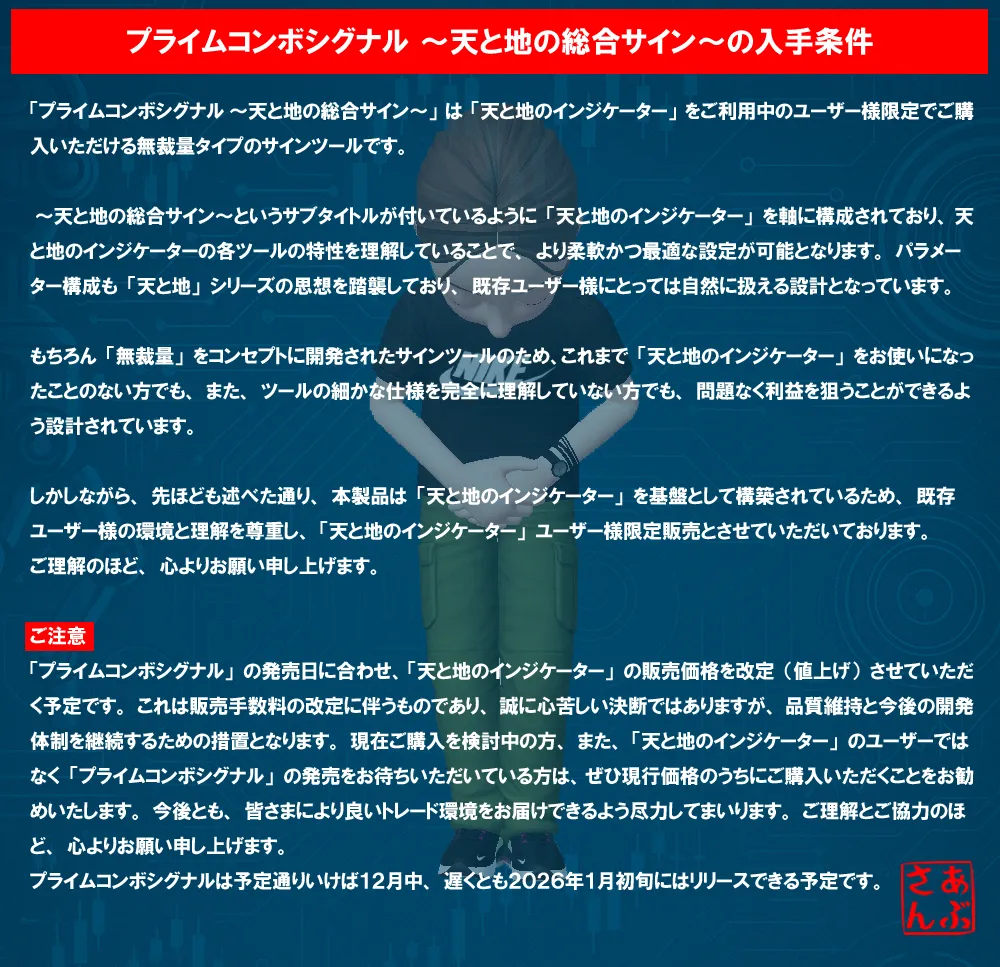 プライムコンボシグナル ～天と地の総合サイン～の入手条件

「プライムコンボシグナル ～天と地の総合サイン～」は「天と地のインジケーター」をご利用中のユーザー様限定でご購入いただける無裁量タイプのサインツールです。

～天と地の総合サイン～というサブタイトルが付いているように「天と地のインジケーター」を軸に構成されており、天と地のインジケーターの各ツールの特性を理解していることで、より柔軟かつ最適な設定が可能となります。パラメーター構成も「天と地」シリーズの思想を踏襲しており、既存ユーザー様にとっては自然に扱える設計となっています。

もちろん「無裁量」をコンセプトに開発されたサインツールのため、これまで「天と地のインジケーター」をお使いになったことのない方でも、また、ツールの細かな仕様を完全に理解していない方でも、問題なく利益を狙うことができるよう設計されています。

しかしながら、先ほども述べた通り、本製品は「天と地のインジケーター」を基盤として構築されているため、既存ユーザー様の環境と理解を尊重し、「天と地のインジケーター」ユーザー様限定販売とさせていただいております。
ご理解のほど、心よりお願い申し上げます。

ご注意
「プライムコンボシグナル」の発売日に合わせ、「天と地のインジケーター」の販売価格を改定（値上げ）させていただく予定です。これは販売手数料の改定に伴うものであり、誠に心苦しい決断ではありますが、品質維持と今後の開発体制を継続するための措置となります。現在ご購入を検討中の方、また、「天と地のインジケーター」のユーザーではなく「プライムコンボシグナル」の発売をお待ちいただいている方は、ぜひ現行価格のうちにご購入いただくことをお勧めいたします。今後とも、皆さまにより良いトレード環境をお届けできるよう尽力してまいります。ご理解とご協力のほど、心よりお願い申し上げます。
プライムコンボシグナルは予定通りいけば12月中、遅くとも2026年1月初旬にはリリースできる予定です。

あぶさん